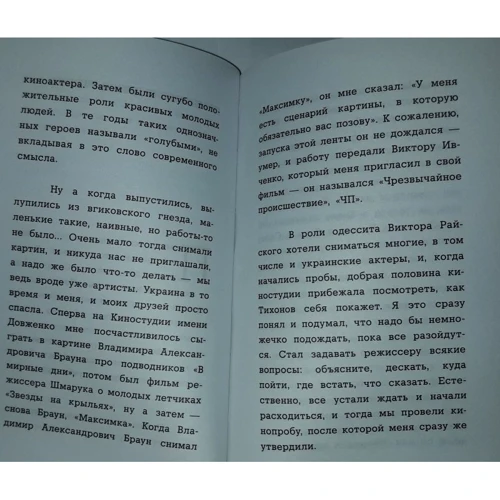 киноактера. Затем были сугубо положительные роли красивых молодых людей. В те годы таких однозначных героев называли «голубыми», не вкладывая в это слово современного смысла.

Ну а когда выпустились, вылупились из вгиковского гнезда, маленькие такие, наивные, но работы-то не было... Очень мало тогда снимали картин, и никуда нас не приглашали, а надо же было что-то делать — мы ведь вроде уже артисты. Украина в то время и меня, и моих друзей просто спасла. Сперва на Киностудии имени Довженко мне посчастливилось сыграть в картине Владимира Александровича Брауна про подводников «В мирные дни», потом был фильм режиссера Шмарука о молодых летчиках «Звезды на крыльях», ну а затем — снова Браун, «Максимка». Когда Владимир Александрович Браун снимал

«Максимку», он мне сказал: «У меня есть сценарий картины, в которую обязательно вас позову». К сожалению, запуска этой ленты он не дождался — умер, и работу передали Виктору Ивченко, который меня пригласил в свой фильм — он назывался «Чрезвычайное происшествие», «ЧП».

В роли одессита Виктора Райского хотели сниматься многие, в том числе и украинские актеры, и, когда начались пробы, добрая половина киностудии прибежала посмотреть, как Тихонов себя покажет. Я это сразу понял и подумал, что надо бы немножечко подождать, пока все разойдутся. Стал задавать режиссеру всякие вопросы: объясните, дескать, куда пойти, где встать, что сказать. Естественно, все устали ждать и начали расходиться, и тогда мы провели кинопробу, после которой меня сразу же утвердили.